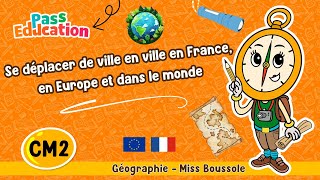 Pass Education

Se déplacer de ville en ville en France, en Europe et dans le monde

CM2

Géographie - Miss Boussole